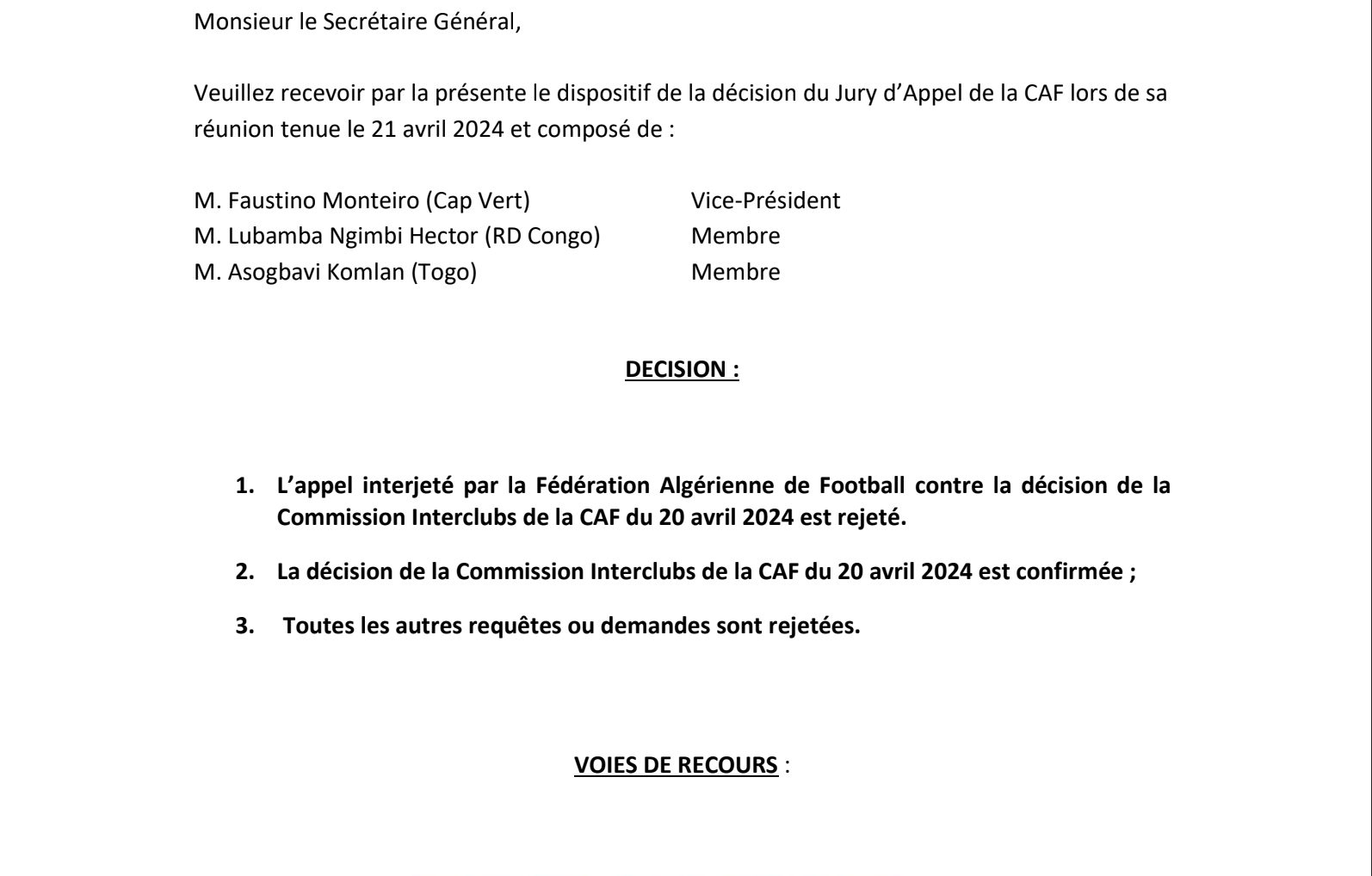 Monsieur le Secrétaire Général,

Veuillez recevoir par la présente le dispositif de la décision du Jury d'Appel de la CAF lors de sa réunion tenue le 21 avril 2024 et composé de :

M. Faustino Monteiro (Cap Vert) Vice-Président
M. Lubamba Ngimbi Hector (RD Congo) Membre
M. Asogbavi Komlan (Togo) Membre

DECISION :

1. L'appel interjeté par la Fédération Algérienne de Football contre la décision de la Commission Interclubs de la CAF du 20 avril 2024 est rejeté.

2. La décision de la Commission Interclubs de la CAF du 20 avril 2024 est confirmée ;

3. Toutes les autres requêtes ou demandes sont rejetées.

VOIES DE RECOURS :